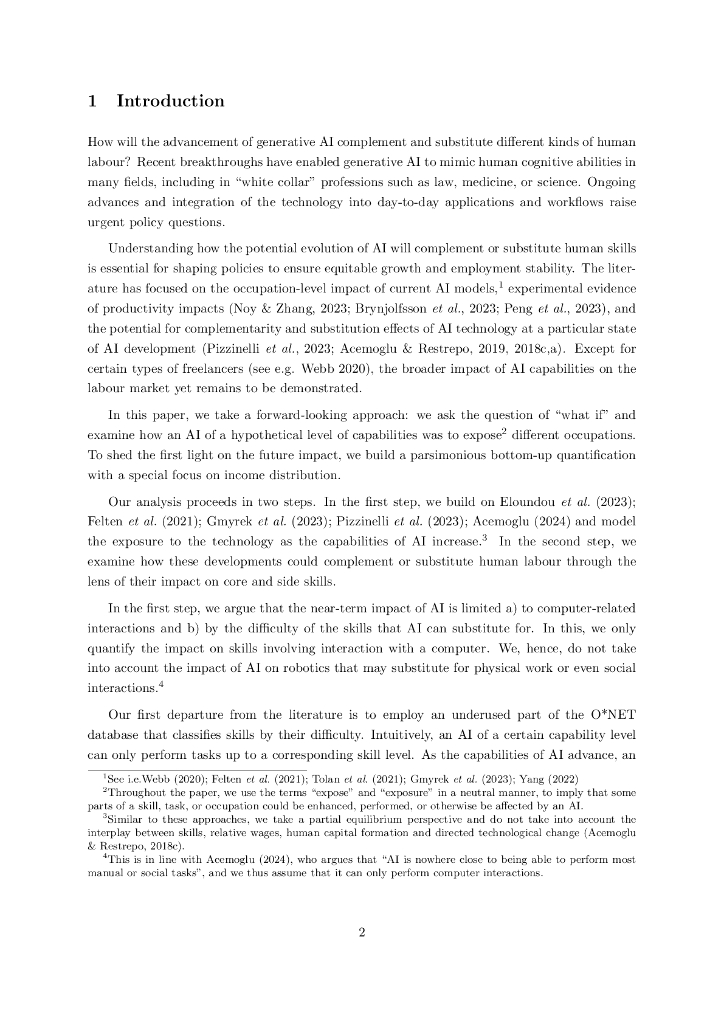 1 Introduction

How will the advancement of generative AI complement and substitute different kinds of human labour? Recent breakthroughs have enabled generative AI to mimic human cognitive abilities in many fields, including in "white collar" professions such as law, medicine, or science. Ongoing advances and integration of the technology into day-to-day applications and workflows raise urgent policy questions.

Understanding how the potential evolution of AI will complement or substitute human skills is essential for shaping policies to ensure equitable growth and employment stability. The literature has focused on the occupation-level impact of current AI models,$^1$ experimental evidence of productivity impacts (Noy & Zhang, 2023; Brynjolfsson et al., 2023; Peng et al., 2023), and the potential for complementarity and substitution effects of AI technology at a particular state of AI development (Pizzinelli et al., 2023; Acemoglu & Restrepo, 2019, 2018c,a). Except for certain types of freelancers (see e.g. Webb 2020), the broader impact of AI capabilities on the labour market yet remains to be demonstrated.

In this paper, we take a forward-looking approach: we ask the question of "what if" and examine how an AI of a hypothetical level of capabilities was to expose$^2$ different occupations. To shed the first light on the future impact, we build a parsimonious bottom-up quantification with a special focus on income distribution.

Our analysis proceeds in two steps. In the first step, we build on Eloundou et al. (2023); Felten et al. (2021); Gmyrek et al. (2023); Pizzinelli et al. (2023); Acemoglu (2024) and model the exposure to the technology as the capabilities of AI increase.$^3$ In the second step, we examine how these developments could complement or substitute human labour through the lens of their impact on core and side skills.

In the first step, we argue that the near-term impact of AI is limited a) to computer-related interactions and b) by the difficulty of the skills that AI can substitute for. In this, we only quantify the impact on skills involving interaction with a computer. We, hence, do not take into account the impact of AI on robotics that may substitute for physical work or even social interactions.$^4$

Our first departure from the literature is to employ an underused part of the O*NET database that classifies skills by their difficulty. Intuitively, an AI of a certain capability level can only perform tasks up to a corresponding skill level. As the capabilities of AI advance, an

$^1$See i.e.Webb (2020); Felten et al. (2021); Tolan et al. (2021); Gmyrek et al. (2023); Yang (2022)
$^2$Throughout the paper, we use the terms "expose" and "exposure" in a neutral manner, to imply that some parts of a skill, task, or occupation could be enhanced, performed, or otherwise be affected by an AI.
$^3$Similar to these approaches, we take a partial equilibrium perspective and do not take into account the interplay between skills, relative wages, human capital formation and directed technological change (Acemoglu & Restrepo, 2018c).
$^4$This is in line with Acemoglu (2024), who argues that "AI is nowhere close to being able to perform most manual or social tasks", and we thus assume that it can only perform computer interactions.

2